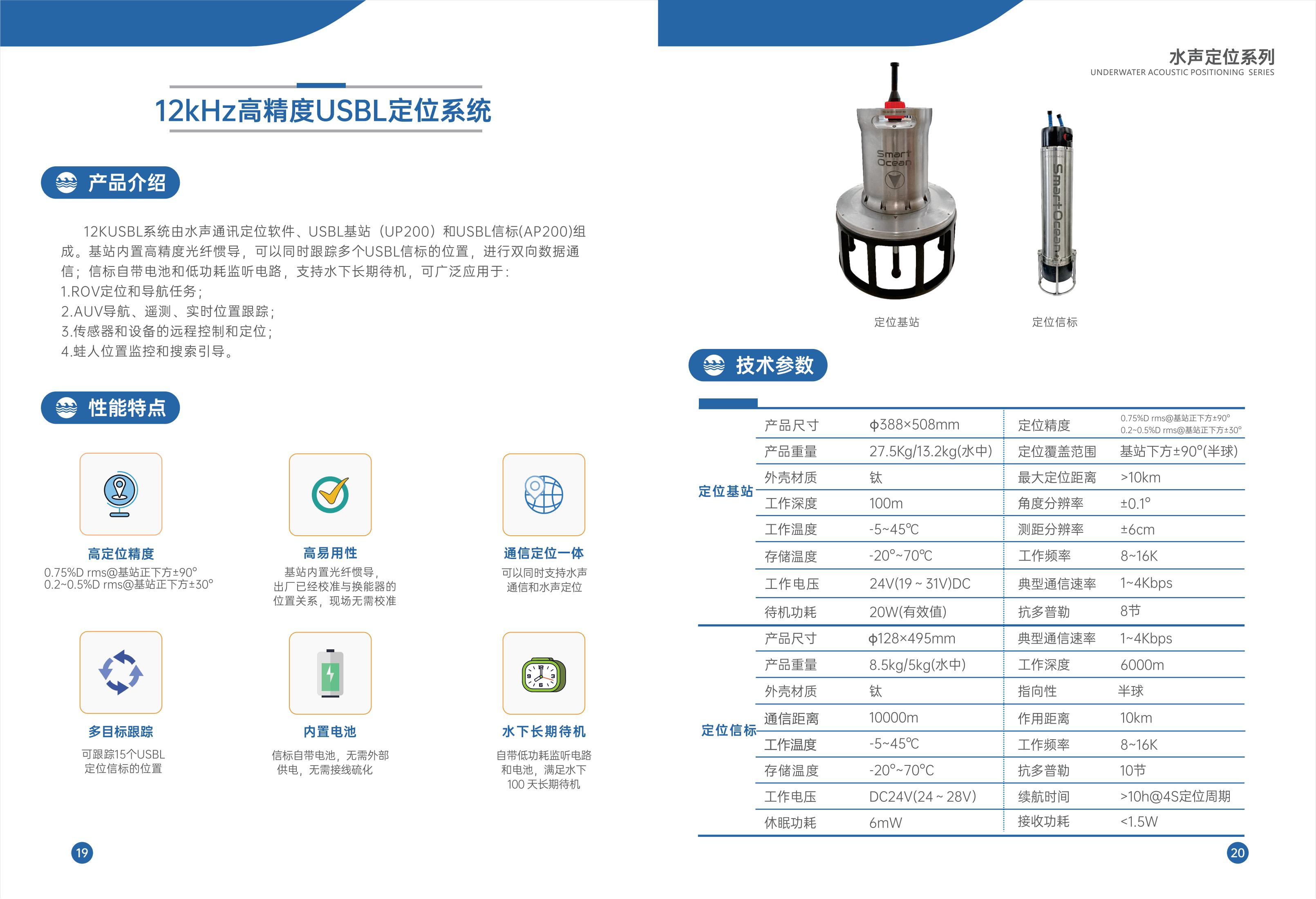 12kHz高精度USBL定位系统

产品介绍

12KUSBL系统由水声通讯定位软件、USBL基站（UP200）和USBL信标(AP200)组成。基站内置高精度光纤惯导，可以同时跟踪多个USBL信标的位置，进行双向数据通信；信标自带电池和低功耗监听电路，支持水下长期待机，可广泛应用于：
1.ROV定位和导航任务；
2.AUV导航、遥测、实时位置跟踪；
3.传感器和设备的远程控制和定位；
4.蛙人位置监控和搜索引导。

性能特点

高定位精度
0.75%D rms@基站正下方±90°
0.2~0.5%D rms@基站正下方±30°

高易用性
基站内置光纤惯导，出厂已经校准与换能器的位置关系，现场无需校准

通信定位一体
可以同时支持水声通信和水声定位

多目标跟踪
可跟踪15个USBL定位信标的位置

内置电池
信标自带电池，无需外部供电，无需接线硫化

水下长期待机
自带低功耗监听电路和电池，满足水下100 天长期待机

19

水声定位系列
UNDERWATER ACOUSTIC POSITIONING SERIES

Smart Ocean

SmartOcean

定位基站

定位信标

技术参数

| | | | | |
|---|---|---|---|---|
| 定位基站 | 产品尺寸 | ϕ388×508mm | 定位精度 | 0.75%D rms@基站正下方±90° 0.2~0.5%D rms@基站正下方±30° |
| | 产品重量 | 27.5Kg/13.2kg(水中) | 定位覆盖范围 | 基站下方±90°(半球) |
| | 外壳材质 | 钛 | 最大定位距离 | >10km |
| | 工作深度 | 100m | 角度分辨率 | ±0.1° |
| | 工作温度 | -5~45℃ | 测距分辨率 | ±6cm |
| | 存储温度 | -20°~70℃ | 工作频率 | 8~16K |
| | 工作电压 | 24V(19 ~ 31V)DC | 典型通信速率 | 1~4Kbps |
| | 待机功耗 | 20W(有效值) | 抗多普勒 | 8节 |
| 定位信标 | 产品尺寸 | ϕ128×495mm | 典型通信速率 | 1~4Kbps |
| | 产品重量 | 8.5kg/5kg(水中) | 工作深度 | 6000m |
| | 外壳材质 | 钛 | 指向性 | 半球 |
| | 通信距离 | 10000m | 作用距离 | 10km |
| | 工作温度 | -5~45℃ | 工作频率 | 8~16K |
| | 存储温度 | -20°~70°C | 抗多普勒 | 10节 |
| | 工作电压 | DC24V(24 ~ 28V) | 续航时间 | >10h@4S定位周期 |
| | 休眠功耗 | 6mW | 接收功耗 | <1.5W |

20